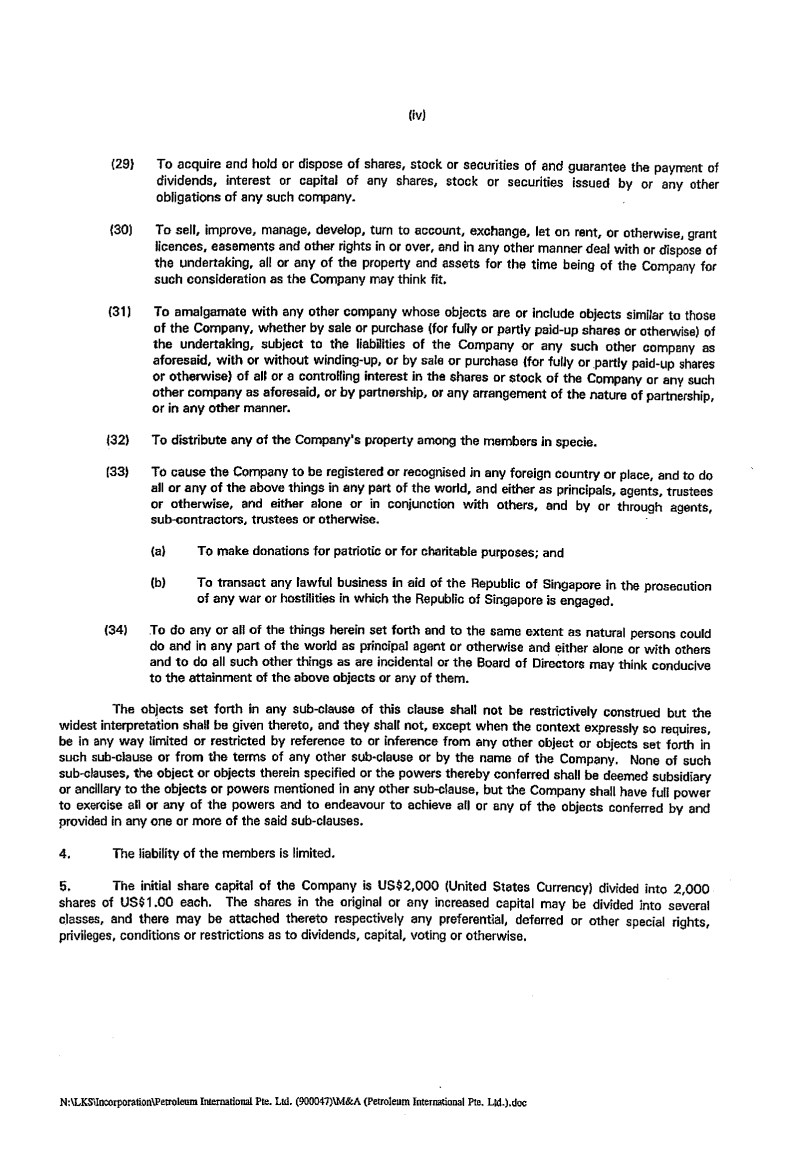 (iv)

(29) To acquire and hold or dispose of shares, stock or securities of and guarantee the payment of dividends, interest or capital of any shares, stock or securities issued by or any other obligations of any such company.

(30) To sell, improve, manage, develop, turn to account, exchange, let on rent, or otherwise, grant licences, easements and other rights in or over, and in any other manner deal with or dispose of the undertaking, all or any of the property and assets for the time being of the Company for such consideration as the Company may think fit.

(31) To amalgamate with any other company whose objects are or include objects similar to those of the Company, whether by sale or purchase (for fully or partly paid-up shares or otherwise) of the undertaking, subject to the liabilities of the Company or any such other company as aforesaid, with or without winding-up, or by sale or purchase (for fully or partly paid-up shares or otherwise) of all or a controlling interest in the shares or stock of the Company or any such other company as aforesaid, or by partnership, or any arrangement of the nature of partnership, or in any other manner.

(32) To distribute any of the Company's property among the members in specie.

(33) To cause the Company to be registered or recognised in any foreign country or place, and to do all or any of the above things in any part of the world, and either as principals, agents, trustees or otherwise, and either alone or in conjunction with others, and by or through agents, sub-contractors, trustees or otherwise.

(a) To make donations for patriotic or for charitable purposes; and

(b) To transact any lawful business in aid of the Republic of Singapore in the prosecution of any war or hostilities in which the Republic of Singapore is engaged.

(34) To do any or all of the things herein set forth and to the same extent as natural persons could do and in any part of the world as principal agent or otherwise and either alone or with others and to do all such other things as are incidental or the Board of Directors may think conducive to the attainment of the above objects or any of them.

The objects set forth in any sub-clause of this clause shall not be restrictively construed but the widest interpretation shall be given thereto, and they shall not, except when the context expressly so requires, be in any way limited or restricted by reference to or inference from any other object or objects set forth in such sub-clause or from the terms of any other sub-clause or by the name of the Company. None of such sub-clauses, the object or objects therein specified or the powers thereby conferred shall be deemed subsidiary or ancillary to the objects or powers mentioned in any other sub-clause, but the Company shall have full power to exercise all or any of the powers and to endeavour to achieve all or any of the objects conferred by and provided in any one or more of the said sub-clauses.

4. The liability of the members is limited.

5. The initial share capital of the Company is US$2,000 (United States Currency) divided into 2,000 shares of US$1.00 each. The shares in the original or any increased capital may be divided into several classes, and there may be attached thereto respectively any preferential, deferred or other special rights, privileges, conditions or restrictions as to dividends, capital, voting or otherwise.

N:\LKS\Incorporation\Petroleum International Pte. Ltd. (900047)\M&A (Petroleum International Pte. Ltd.).doc